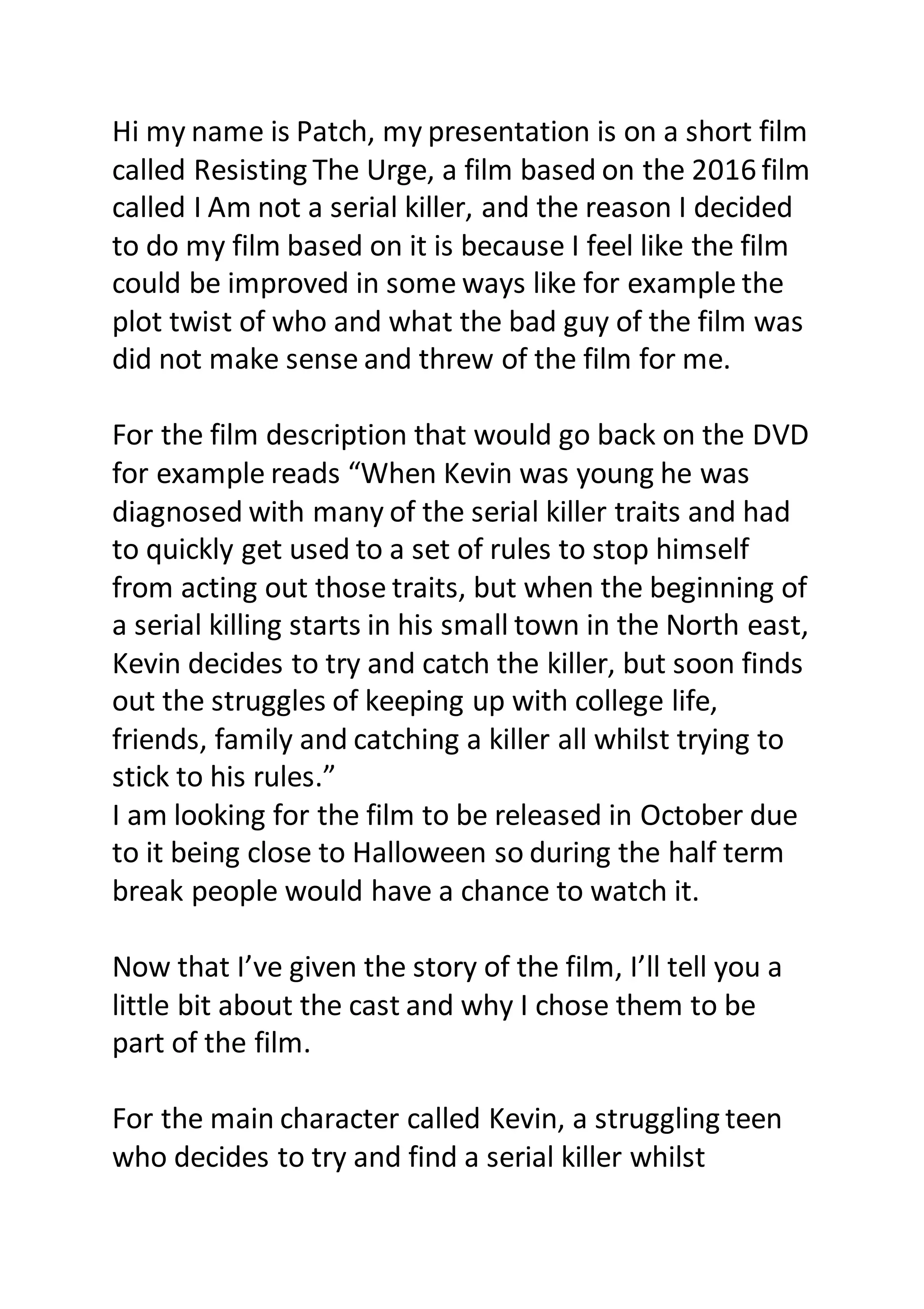 Hi my name is Patch, my presentation is on a short film called Resisting The Urge, a film based on the 2016 film called I Am not a serial killer, and the reason I decided to do my film based on it is because I feel like the film could be improved in some ways like for example the plot twist of who and what the bad guy of the film was did not make sense and threw of the film for me.

For the film description that would go back on the DVD for example reads “When Kevin was young he was diagnosed with many of the serial killer traits and had to quickly get used to a set of rules to stop himself from acting out those traits, but when the beginning of a serial killing starts in his small town in the North east, Kevin decides to try and catch the killer, but soon finds out the struggles of keeping up with college life, friends, family and catching a killer all whilst trying to stick to his rules.”
I am looking for the film to be released in October due to it being close to Halloween so during the half term break people would have a chance to watch it.

Now that I’ve given the story of the film, I’ll tell you a little bit about the cast and why I chose them to be part of the film.

For the main character called Kevin, a struggling teen who decides to try and find a serial killer whilst